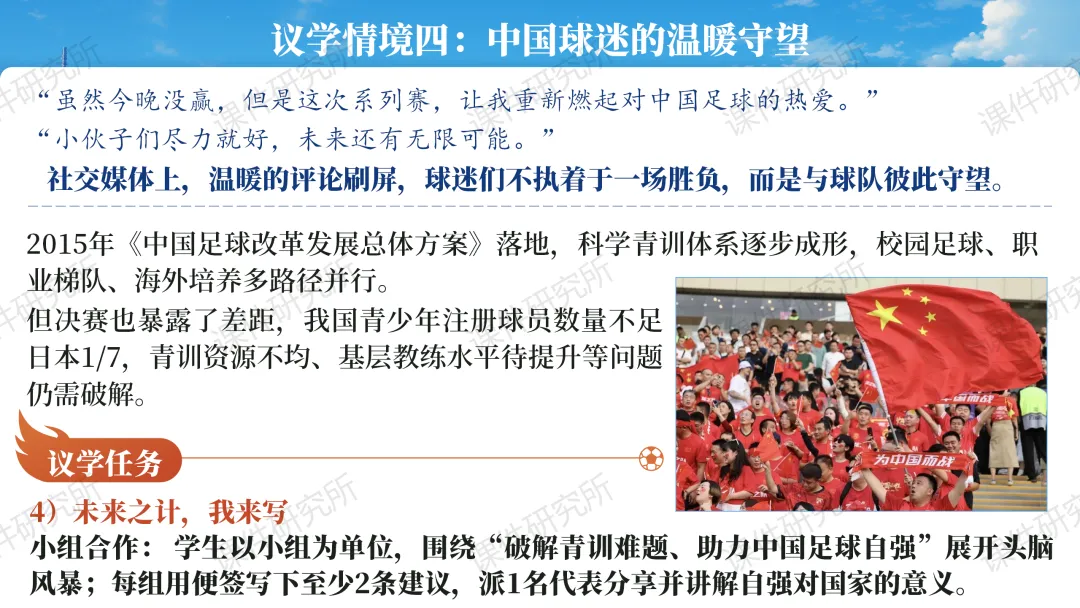 议学情境四：中国球迷的温暖守望

“虽然今晚没赢，但是这次系列赛，让我重新燃起对中国足球的热爱。”
“小伙子们尽力就好，未来还有无限可能。”

社交媒体上，温暖的评论刷屏，球迷们不执着于一场胜负，而是与球队彼此守望。

2015年《中国足球改革发展总体方案》落地，科学青训体系逐步成形，校园足球、职业梯队、海外培养多路径并行。

但决赛也暴露了差距，我国青少年注册球员数量不足日本1/7，青训资源不均、基层教练水平待提升等问题仍需破解。

为中国而战

议学任务

4）未来之计，我来写

小组合作：学生以小组为单位，围绕“破解青训难题、助力中国足球自强”展开头脑风暴；每组用便签写下至少2条建议，派1名代表分享并讲解自强对国家的意义。

课件研究所